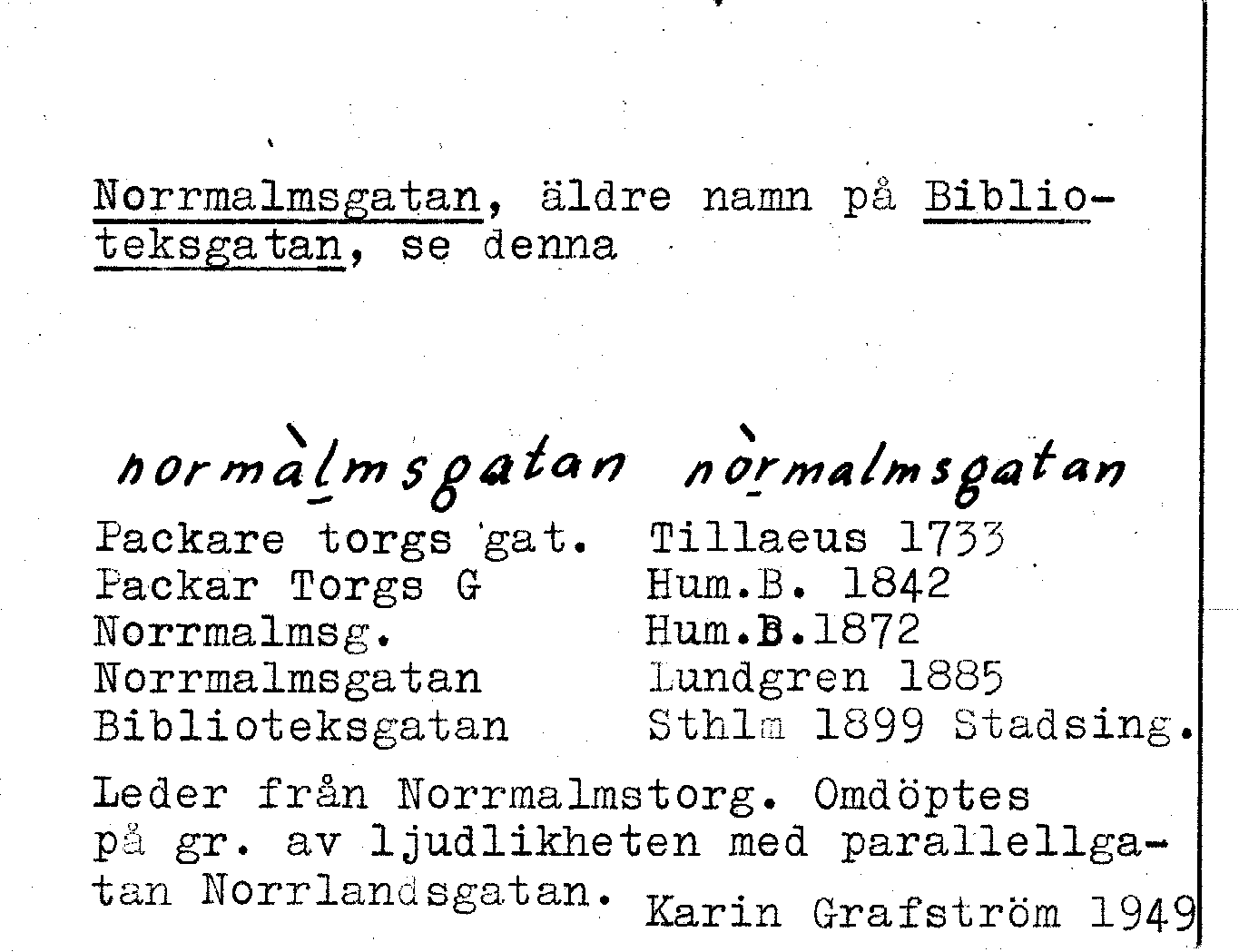 Norrmalmsgatan, äldre namn på Biblioteksgatan, se denna

normàlmsgatan nòrmalmsgatan

Packare torgs gat. Tillaeus 1733
Packar Torgs G Hum.B. 1842
Norrmalmsg. Hum.B.1872
Norrmalmsgatan Lundgren 1885
Biblioteksgatan Sthlm 1899 Stadsing.

Leder från Norrmalmstorg. Omdöptes på gr. av ljudlikheten med parallellgatan Norrlandsgatan.

Karin Grafström 1949